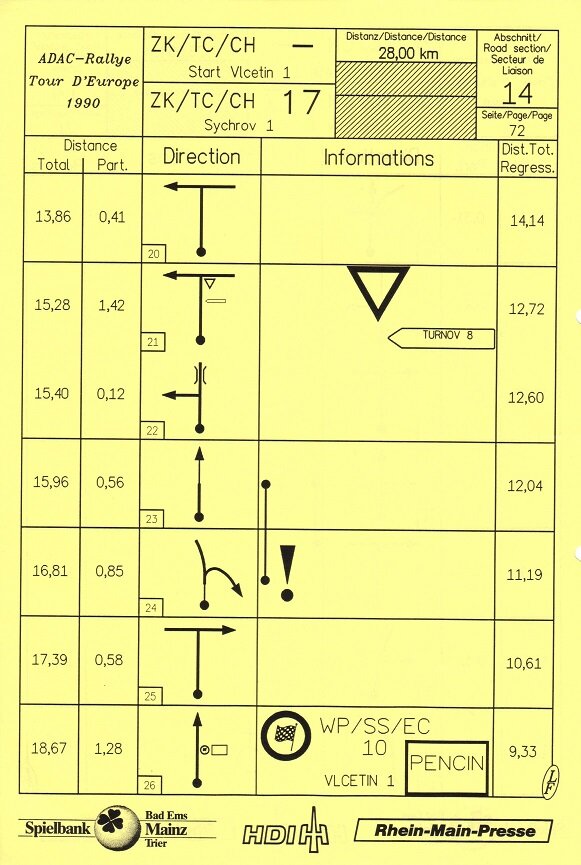 ADAC-Rallye Tour D'Europe 1990

ZK/TC/CH —
Start Vlcetin 1

ZK/TC/CH 17
Sychrov 1

Distanz/Distance/Distance
28,00 km

Abschnitt/ Road section/ Secteur de Liaison
14

Seite/Page/Page
72

| Distance Total | Distance Part. | Direction | Informations | Dist.Tot. Regress. |
|---|---|---|---|---|
| 13,86 | 0,41 | 20 | | 14,14 |
| 15,28 | 1,42 | 21 | TURNOV 8 | 12,72 |
| 15,40 | 0,12 | 22 | | 12,60 |
| 15,96 | 0,56 | 23 | | 12,04 |
| 16,81 | 0,85 | 24 | ! | 11,19 |
| 17,39 | 0,58 | 25 | | 10,61 |
| 18,67 | 1,28 | 26 | WP/SS/EC 10 VLCETIN 1 PENCIN | 9,33 |

LF

Spielbank Bad Ems Mainz Trier
HDI
Rhein-Main-Presse